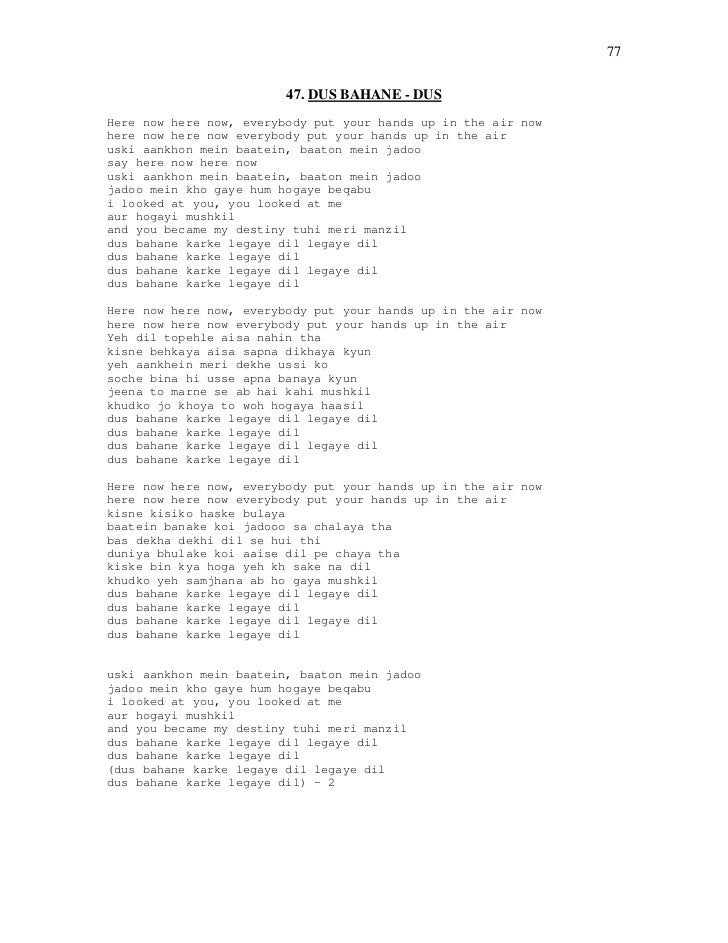 77

47. DUS BAHANE - DUS

Here now here now, everybody put your hands up in the air now
here now here now everybody put your hands up in the air
uski aankhon mein baatein, baaton mein jadoo
say here now here now
uski aankhon mein baatein, baaton mein jadoo
jadoo mein kho gaye hum hogaye beqabu
i looked at you, you looked at me
aur hogayi mushkil
and you became my destiny tuhi meri manzil
dus bahane karke legaye dil legaye dil
dus bahane karke legaye dil
dus bahane karke legaye dil legaye dil
dus bahane karke legaye dil

Here now here now, everybody put your hands up in the air now
here now here now everybody put your hands up in the air
Yeh dil topehle aisa nahin tha
kisne behkaya aisa sapna dikhaya kyun
yeh aankhein meri dekhe ussi ko
soche bina hi usse apna banaya kyun
jeena to marne se ab hai kahi mushkil
khudko jo khoya to woh hogaya haasil
dus bahane karke legaye dil legaye dil
dus bahane karke legaye dil
dus bahane karke legaye dil legaye dil
dus bahane karke legaye dil

Here now here now, everybody put your hands up in the air now
here now here now everybody put your hands up in the air
kisne kisiko haske bulaya
baatein banake koi jadooo sa chalaya tha
bas dekha dekhi dil se hui thi
duniya bhulake koi aaise dil pe chaya tha
kiske bin kya hoga yeh kh sake na dil
khudko yeh samjhana ab ho gaya mushkil
dus bahane karke legaye dil legaye dil
dus bahane karke legaye dil
dus bahane karke legaye dil legaye dil
dus bahane karke legaye dil

uski aankhon mein baatein, baaton mein jadoo
jadoo mein kho gaye hum hogaye beqabu
i looked at you, you looked at me
aur hogayi mushkil
and you became my destiny tuhi meri manzil
dus bahane karke legaye dil legaye dil
dus bahane karke legaye dil
(dus bahane karke legaye dil legaye dil
dus bahane karke legaye dil) - 2